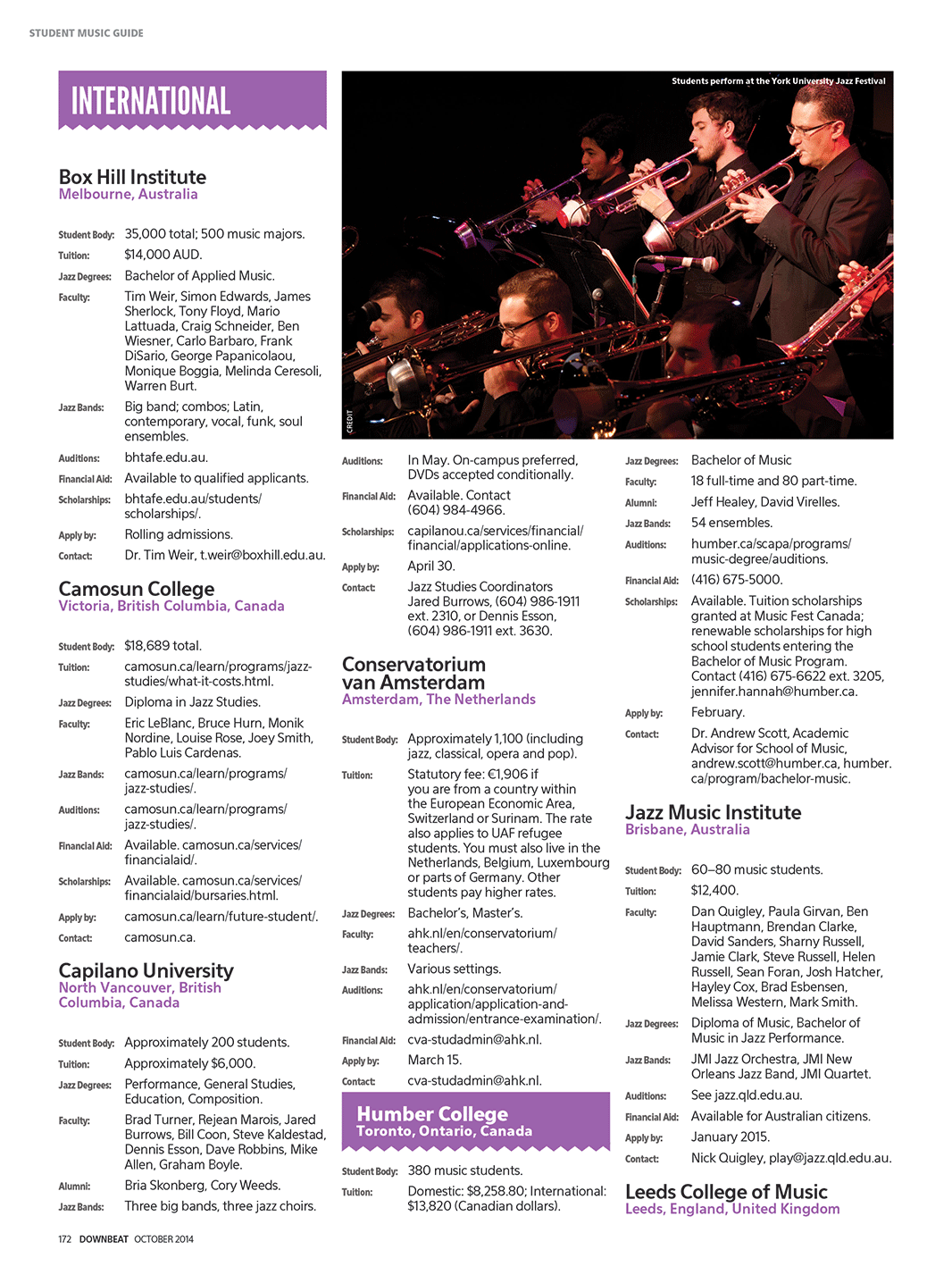 STUDENT MUSIC GUIDE

INTERNATIONAL

Box Hill Institute
Melbourne, Australia

Student Body: 35,000 total; 500 music majors.
Tuition: $14,000 AUD.
Jazz Degrees: Bachelor of Applied Music.
Faculty: Tim Weir, Simon Edwards, James Sherlock, Tony Floyd, Mario Lattuada, Craig Schneider, Ben Wiesner, Carlo Barbaro, Frank DiSario, George Papanicolaou, Monique Boggia, Melinda Ceresoli, Warren Burt.
Jazz Bands: Big band; combos; Latin, contemporary, vocal, funk, soul ensembles.
Auditions: bhtafe.edu.au.
Financial Aid: Available to qualified applicants.
Scholarships: bhtafe.edu.au/students/scholarships/.
Apply by: Rolling admissions.
Contact: Dr. Tim Weir, t.weir@boxhill.edu.au.

Camosun College
Victoria, British Columbia, Canada

Student Body: $18,689 total.
Tuition: camosun.ca/learn/programs/jazz-studies/what-it-costs.html.
Jazz Degrees: Diploma in Jazz Studies.
Faculty: Eric LeBlanc, Bruce Hurn, Monik Nordine, Louise Rose, Joey Smith, Pablo Luis Cardenas.
Jazz Bands: camosun.ca/learn/programs/jazz-studies/.
Auditions: camosun.ca/learn/programs/jazz-studies/.
Financial Aid: Available. camosun.ca/services/financialaid/.
Scholarships: Available. camosun.ca/services/financialaid/bursaries.html.
Apply by: camosun.ca/learn/future-student/.
Contact: camosun.ca.

Capilano University
North Vancouver, British Columbia, Canada

Student Body: Approximately 200 students.
Tuition: Approximately $6,000.
Jazz Degrees: Performance, General Studies, Education, Composition.
Faculty: Brad Turner, Rejean Marois, Jared Burrows, Bill Coon, Steve Kaldestad, Dennis Esson, Dave Robbins, Mike Allen, Graham Boyle.
Alumni: Bria Skonberg, Cory Weeds.
Jazz Bands: Three big bands, three jazz choirs.

Students perform at the York University Jazz Festival

CREDIT

Auditions: In May. On-campus preferred, DVDs accepted conditionally.
Financial Aid: Available. Contact (604) 984-4966.
Scholarships: capilanou.ca/services/financial/financial/applications-online.
Apply by: April 30.
Contact: Jazz Studies Coordinators Jared Burrows, (604) 986-1911 ext. 2310, or Dennis Esson, (604) 986-1911 ext. 3630.

Conservatorium van Amsterdam
Amsterdam, The Netherlands

Student Body: Approximately 1,100 (including jazz, classical, opera and pop).
Tuition: Statutory fee: €1,906 if you are from a country within the European Economic Area, Switzerland or Surinam. The rate also applies to UAF refugee students. You must also live in the Netherlands, Belgium, Luxembourg or parts of Germany. Other students pay higher rates.
Jazz Degrees: Bachelor's, Master's.
Faculty: ahk.nl/en/conservatorium/teachers/.
Jazz Bands: Various settings.
Auditions: ahk.nl/en/conservatorium/application/application-and-admission/entrance-examination/.
Financial Aid: cva-studadmin@ahk.nl.
Apply by: March 15.
Contact: cva-studadmin@ahk.nl.

Humber College
Toronto, Ontario, Canada

Student Body: 380 music students.
Tuition: Domestic: $8,258.80; International: $13,820 (Canadian dollars).

Jazz Degrees: Bachelor of Music
Faculty: 18 full-time and 80 part-time.
Alumni: Jeff Healey, David Virelles.
Jazz Bands: 54 ensembles.
Auditions: humber.ca/scapa/programs/music-degree/auditions.
Financial Aid: (416) 675-5000.
Scholarships: Available. Tuition scholarships granted at Music Fest Canada; renewable scholarships for high school students entering the Bachelor of Music Program. Contact (416) 675-6622 ext. 3205, jennifer.hannah@humber.ca.
Apply by: February.
Contact: Dr. Andrew Scott, Academic Advisor for School of Music, andrew.scott@humber.ca, humber.ca/program/bachelor-music.

Jazz Music Institute
Brisbane, Australia

Student Body: 60–80 music students.
Tuition: $12,400.
Faculty: Dan Quigley, Paula Girvan, Ben Hauptmann, Brendan Clarke, David Sanders, Sharny Russell, Jamie Clark, Steve Russell, Helen Russell, Sean Foran, Josh Hatcher, Hayley Cox, Brad Esbensen, Melissa Western, Mark Smith.
Jazz Degrees: Diploma of Music, Bachelor of Music in Jazz Performance.
Jazz Bands: JMI Jazz Orchestra, JMI New Orleans Jazz Band, JMI Quartet.
Auditions: See jazz.qld.edu.au.
Financial Aid: Available for Australian citizens.
Apply by: January 2015.
Contact: Nick Quigley, play@jazz.qld.edu.au.

Leeds College of Music
Leeds, England, United Kingdom

172 DOWNBEAT OCTOBER 2014